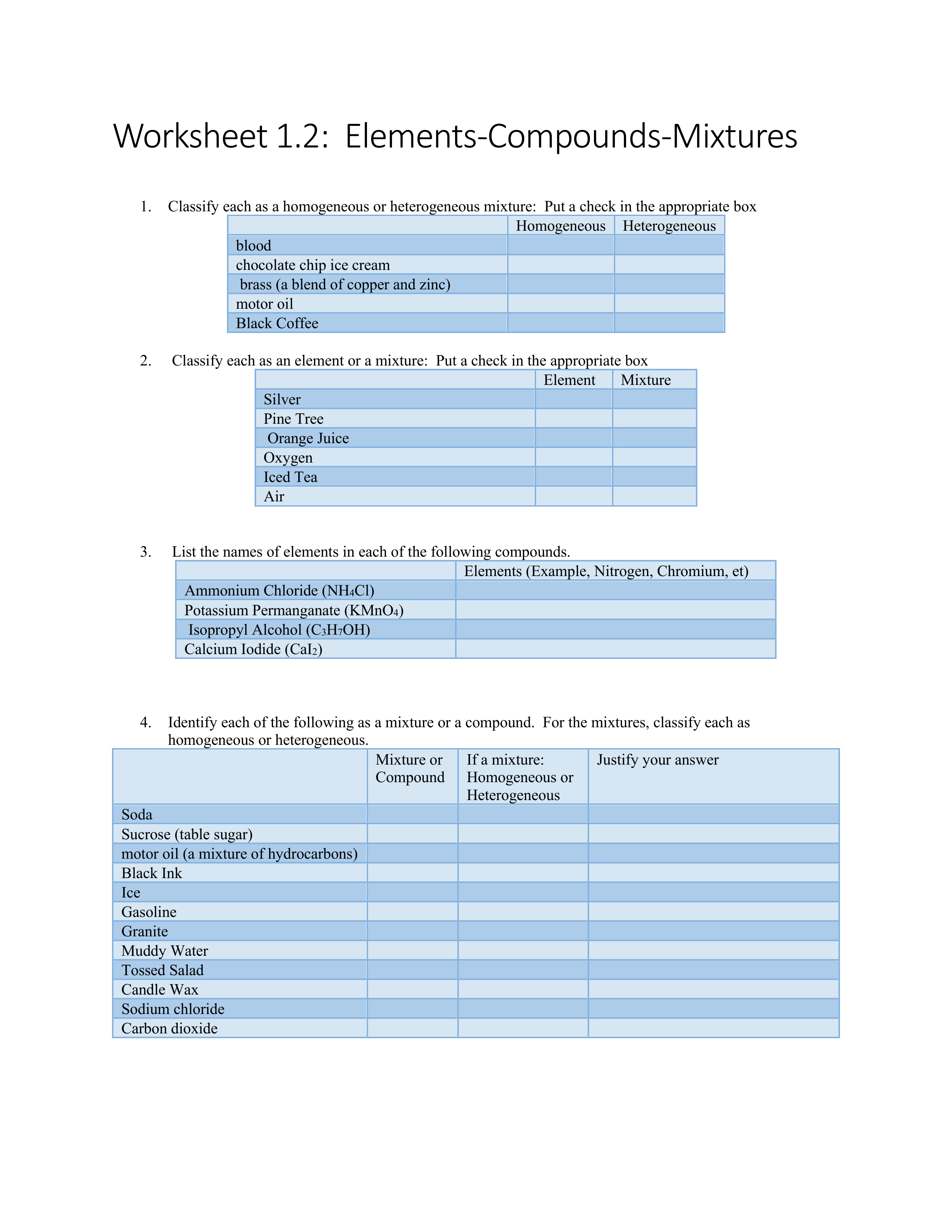 Worksheet 1.2: Elements-Compounds-Mixtures

1. Classify each as a homogeneous or heterogeneous mixture: Put a check in the appropriate box

| | Homogeneous | Heterogeneous |
|---|---|---|
| blood | | |
| chocolate chip ice cream | | |
| brass (a blend of copper and zinc) | | |
| motor oil | | |
| Black Coffee | | |

2. Classify each as an element or a mixture: Put a check in the appropriate box

| | Element | Mixture |
|---|---|---|
| Silver | | |
| Pine Tree | | |
| Orange Juice | | |
| Oxygen | | |
| Iced Tea | | |
| Air | | |

3. List the names of elements in each of the following compounds.

| | Elements (Example, Nitrogen, Chromium, et) |
|---|---|
| Ammonium Chloride ($NH_4Cl$) | |
| Potassium Permanganate ($KMnO_4$) | |
| Isopropyl Alcohol ($C_3H_7OH$) | |
| Calcium Iodide ($CaI_2$) | |

4. Identify each of the following as a mixture or a compound. For the mixtures, classify each as homogeneous or heterogeneous.

| | Mixture or Compound | If a mixture: Homogeneous or Heterogeneous | Justify your answer |
|---|---|---|---|
| Soda | | | |
| Sucrose (table sugar) | | | |
| motor oil (a mixture of hydrocarbons) | | | |
| Black Ink | | | |
| Ice | | | |
| Gasoline | | | |
| Granite | | | |
| Muddy Water | | | |
| Tossed Salad | | | |
| Candle Wax | | | |
| Sodium chloride | | | |
| Carbon dioxide | | | |